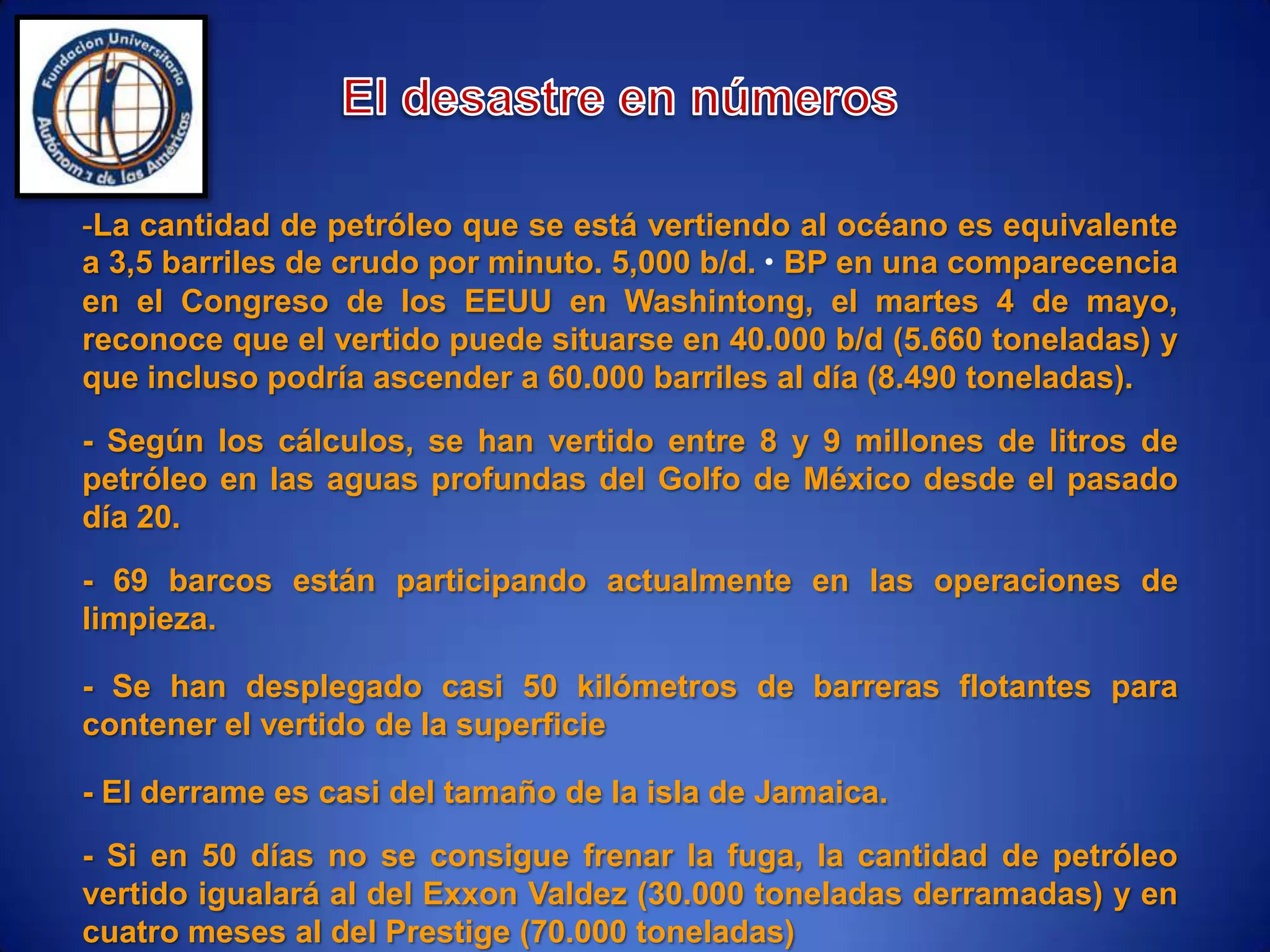 Fundacion Universitaria Autónoma de las Américas

El desastre en números

-La cantidad de petróleo que se está vertiendo al océano es equivalente a 3,5 barriles de crudo por minuto. 5,000 b/d. • BP en una comparecencia en el Congreso de los EEUU en Washintong, el martes 4 de mayo, reconoce que el vertido puede situarse en 40.000 b/d (5.660 toneladas) y que incluso podría ascender a 60.000 barriles al día (8.490 toneladas).

- Según los cálculos, se han vertido entre 8 y 9 millones de litros de petróleo en las aguas profundas del Golfo de México desde el pasado día 20.

- 69 barcos están participando actualmente en las operaciones de limpieza.

- Se han desplegado casi 50 kilómetros de barreras flotantes para contener el vertido de la superficie

- El derrame es casi del tamaño de la isla de Jamaica.

- Si en 50 días no se consigue frenar la fuga, la cantidad de petróleo vertido igualará al del Exxon Valdez (30.000 toneladas derramadas) y en cuatro meses al del Prestige (70.000 toneladas)